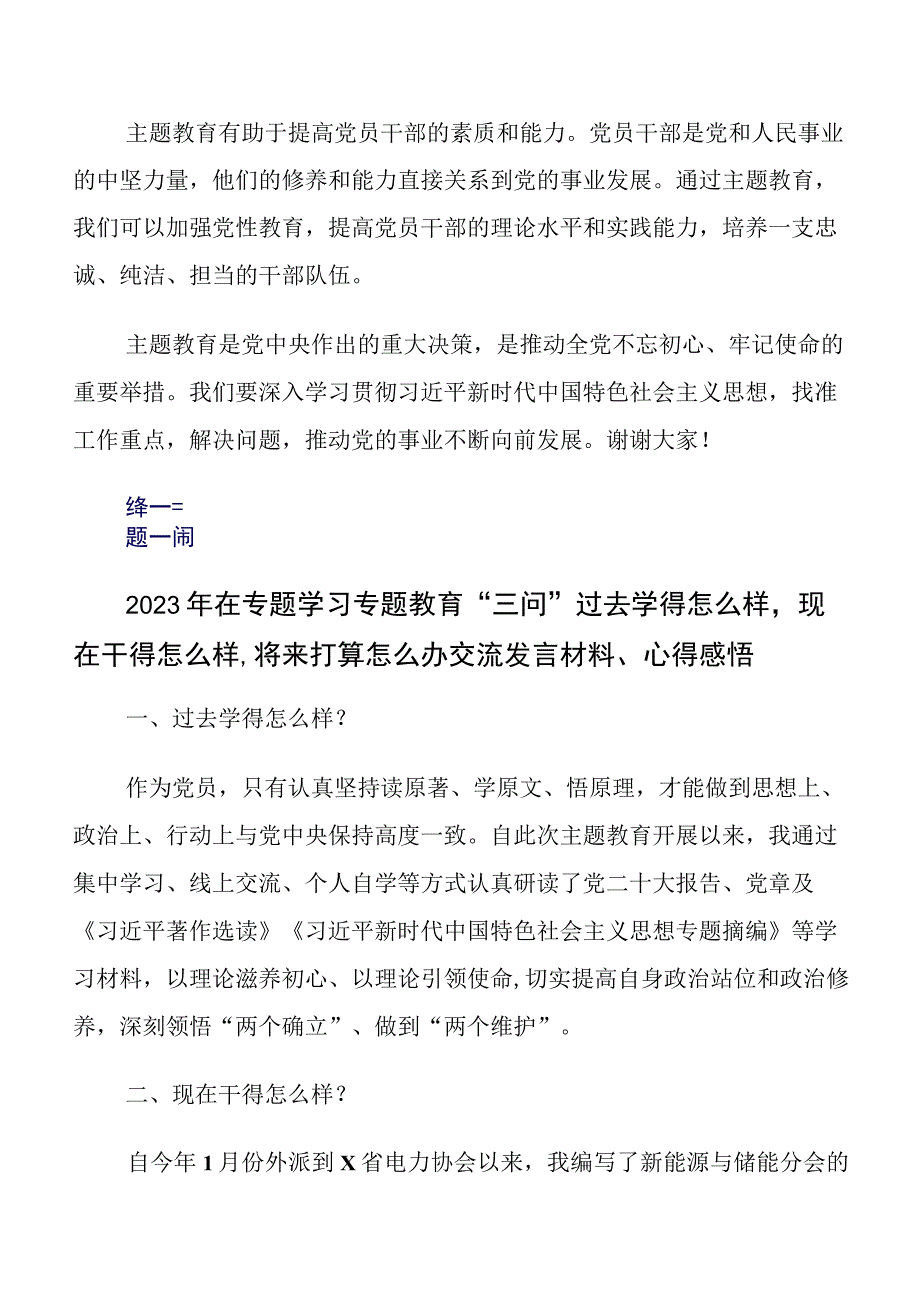 主题教育有助于提高党员干部的素质和能力。党员干部是党和人民事业的中坚力量，他们的修养和能力直接关系到党的事业发展。通过主题教育，我们可以加强党性教育，提高党员干部的理论水平和实践能力，培养一支忠诚、纯洁、担当的干部队伍。

主题教育是党中央作出的重大决策，是推动全党不忘初心、牢记使命的重要举措。我们要深入学习贯彻习近平新时代中国特色社会主义思想，找准工作重点，解决问题，推动党的事业不断向前发展。谢谢大家！

绛一=
题一闹

2023年在专题学习专题教育“三问”过去学得怎么样，现在干得怎么样,将来打算怎么办交流发言材料、心得感悟

一、过去学得怎么样？

作为党员，只有认真坚持读原著、学原文、悟原理，才能做到思想上、政治上、行动上与党中央保持高度一致。自此次主题教育开展以来，我通过集中学习、线上交流、个人自学等方式认真研读了党二十大报告、党章及《习近平著作选读》《习近平新时代中国特色社会主义思想专题摘编》等学习材料，以理论滋养初心、以理论引领使命,切实提高自身政治站位和政治修养，深刻领悟“两个确立”、做到“两个维护”。

二、现在干得怎么样？

自今年1月份外派到X省电力协会以来，我编写了新能源与储能分会的